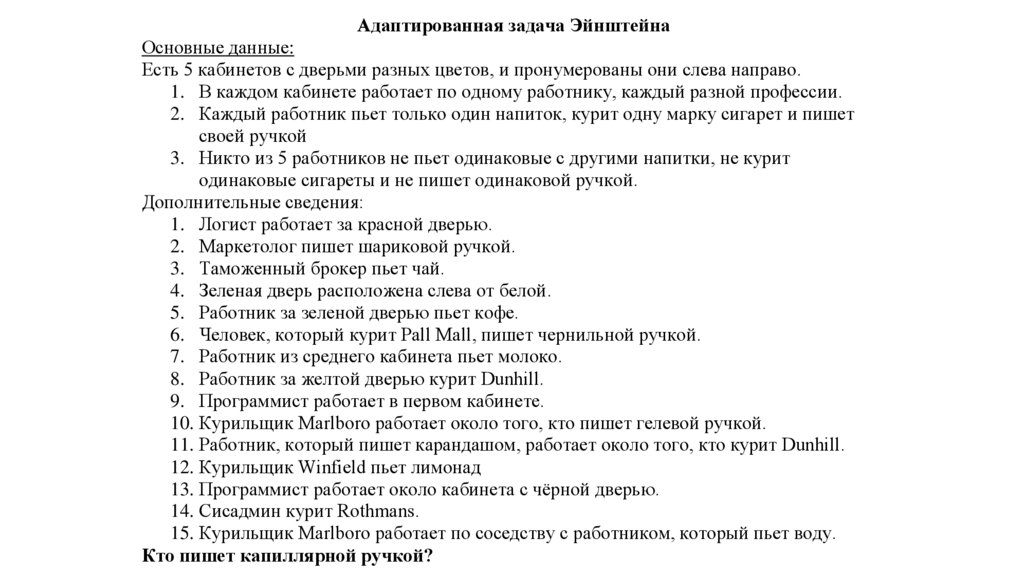 Адаптированная задача Эйнштейна

Основные данные:

Есть 5 кабинетов с дверьми разных цветов, и пронумерованы они слева направо.

1. В каждом кабинете работает по одному работнику, каждый разной профессии.
2. Каждый работник пьет только один напиток, курит одну марку сигарет и пишет своей ручкой
3. Никто из 5 работников не пьет одинаковые с другими напитки, не курит одинаковые сигареты и не пишет одинаковой ручкой.

Дополнительные сведения:

1. Логист работает за красной дверью.
2. Маркетолог пишет шариковой ручкой.
3. Таможенный брокер пьет чай.
4. Зеленая дверь расположена слева от белой.
5. Работник за зеленой дверью пьет кофе.
6. Человек, который курит Pall Mall, пишет чернильной ручкой.
7. Работник из среднего кабинета пьет молоко.
8. Работник за желтой дверью курит Dunhill.
9. Программист работает в первом кабинете.
10. Курильщик Marlboro работает около того, кто пишет гелевой ручкой.
11. Работник, который пишет карандашом, работает около того, кто курит Dunhill.
12. Курильщик Winfield пьет лимонад
13. Программист работает около кабинета с чёрной дверью.
14. Сисадмин курит Rothmans.
15. Курильщик Marlboro работает по соседству с работником, который пьет воду.

Кто пишет капиллярной ручкой?